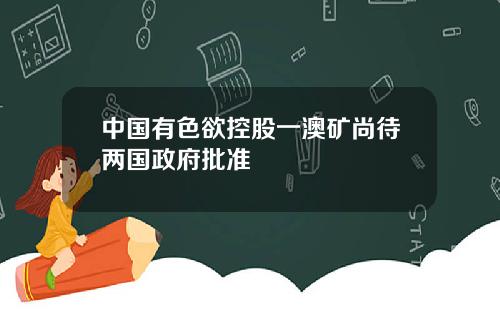 中国有色欲控股一澳矿尚待两国政府批准

STAT